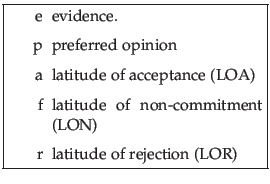 e evidence.

p preferred opinion

a latitude of acceptance (LOA)

f latitude of non-commitment (LON)

r latitude of rejection (LOR)